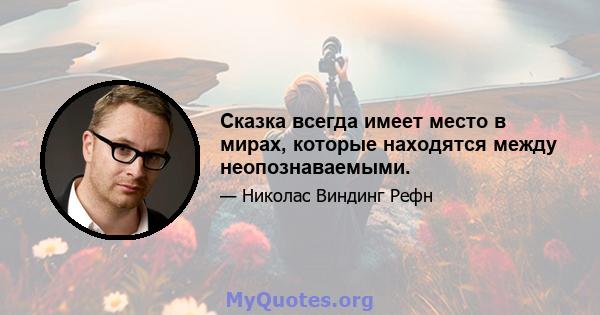 Сказка всегда имеет место в мирах, которые находятся между неопознаваемыми.

— Николас Виндинг Рефн

MyQuotes.org